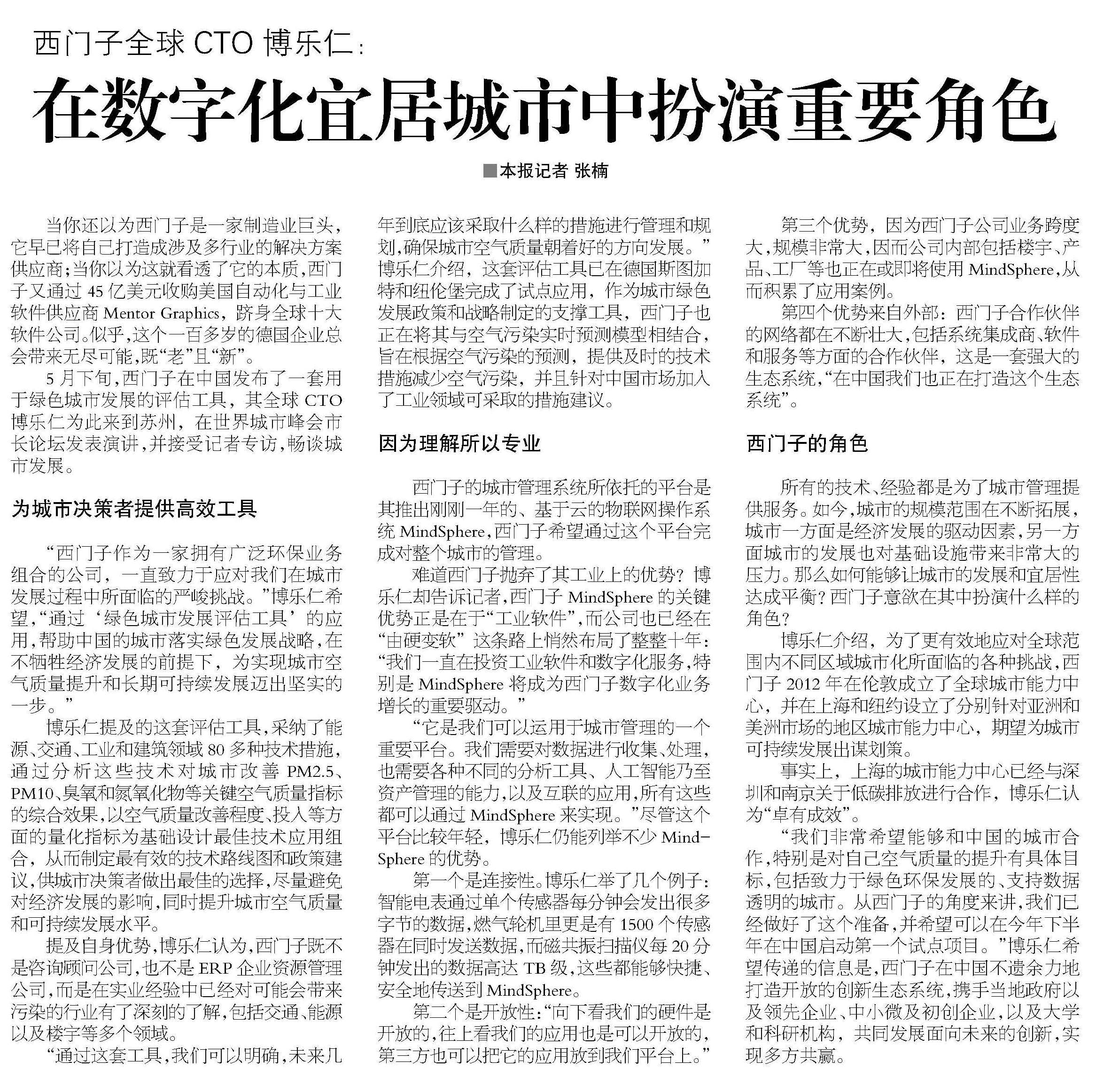 西门子全球 CTO 博乐仁：

在数字化宜居城市中扮演重要角色

■本报记者 张楠

当你还以为西门子是一家制造业巨头，它早已将自己打造成涉及多行业的解决方案供应商；当你以为这就看透了它的本质，西门子又通过 45 亿美元收购美国自动化与工业软件供应商 Mentor Graphics，跻身全球十大软件公司。似乎，这个一百多岁的德国企业总会带来无尽可能，既“老”且“新”。

5 月下旬，西门子在中国发布了一套用于绿色城市发展的评估工具，其全球 CTO 博乐仁为此来到苏州，在世界城市峰会市长论坛发表演讲，并接受记者专访，畅谈城市发展。

为城市决策者提供高效工具

“西门子作为一家拥有广泛环保业务组合的公司，一直致力于应对我们在城市发展过程中所面临的严峻挑战。”博乐仁希望，“通过‘绿色城市发展评估工具’的应用，帮助中国的城市落实绿色发展战略，在不牺牲经济发展的前提下，为实现城市空气质量提升和长期可持续发展迈出坚实的一步。”

博乐仁提及的这套评估工具，采纳了能源、交通、工业和建筑领域 80 多种技术措施，通过分析这些技术对城市改善 PM2.5、PM10、臭氧和氮氧化物等关键空气质量指标的综合效果，以空气质量改善程度、投入等方面的量化指标为基础设计最佳技术应用组合，从而制定最有效的技术路线图和政策建议，供城市决策者做出最佳的选择，尽量避免对经济发展的影响，同时提升城市空气质量和可持续发展水平。

提及自身优势，博乐仁认为，西门子既不是咨询顾问公司，也不是 ERP 企业资源管理公司，而是在实业经验中已经对可能会带来污染的行业有了深刻的了解，包括交通、能源以及楼宇等多个领域。

“通过这套工具，我们可以明确，未来几年到底应该采取什么样的措施进行管理和规划，确保城市空气质量朝着好的方向发展。”博乐仁介绍，这套评估工具已在德国斯图加特和纽伦堡完成了试点应用，作为城市绿色发展政策和战略制定的支撑工具，西门子也正在将其与空气污染实时预测模型相结合，旨在根据空气污染的预测，提供及时的技术措施减少空气污染，并且针对中国市场加入了工业领域可采取的措施建议。

因为理解所以专业

西门子的城市管理系统所依托的平台是其推出刚刚一年的、基于云的物联网操作系统 MindSphere，西门子希望通过这个平台完成对整个城市的管理。

难道西门子抛弃了其工业上的优势？博乐仁却告诉记者，西门子 MindSphere 的关键优势正是在于“工业软件”，而公司也已经在“由硬变软”这条路上悄然布局了整整十年：“我们一直在投资工业软件和数字化服务，特别是 MindSphere 将成为西门子数字化业务增长的重要驱动。”

“它是我们可以运用于城市管理的一个重要平台。我们需要对数据进行收集、处理，也需要各种不同的分析工具、人工智能乃至资产管理的能力，以及互联的应用，所有这些都可以通过 MindSphere 来实现。”尽管这个平台比较年轻，博乐仁仍能列举不少 MindSphere 的优势。

第一个是连接性。博乐仁举了几个例子：智能电表通过单个传感器每分钟会发出很多字节的数据，燃气轮机里更是有 1500 个传感器在同时发送数据，而磁共振扫描仪每 20 分钟发出的数据高达 TB 级，这些都能够快捷、安全地传送到 MindSphere。

第二个是开放性：“向下看我们的硬件是开放的，往上看我们的应用也是可以开放的，第三方也可以把它的应用放到我们平台上。”

第三个优势，因为西门子公司业务跨度大，规模非常大，因而公司内部包括楼宇、产品、工厂等也正在或即将使用 MindSphere，从而积累了应用案例。

第四个优势来自外部：西门子合作伙伴的网络都在不断壮大，包括系统集成商、软件和服务等方面的合作伙伴，这是一套强大的生态系统，“在中国我们也正在打造这个生态系统”。

西门子的角色

所有的技术、经验都是为了城市管理提供服务。如今，城市的规模范围在不断拓展，城市一方面是经济发展的驱动因素，另一方面城市的发展也对基础设施带来非常大的压力。那么如何能够让城市的发展和宜居性达成平衡？西门子意欲在其中扮演什么样的角色？

博乐仁介绍，为了更有效地应对全球范围内不同区域城市化所面临的各种挑战，西门子 2012 年在伦敦成立了全球城市能力中心，并在上海和纽约设立了分别针对亚洲和美洲市场的地区城市能力中心，期望为城市可持续发展出谋划策。

事实上，上海的城市能力中心已经与深圳和南京关于低碳排放进行合作，博乐仁认为“卓有成效”。

“我们非常希望能够和中国的城市合作，特别是对自己空气质量的提升有具体目标，包括致力于绿色环保发展的、支持数据透明的城市。从西门子的角度来讲，我们已经做好了这个准备，并希望可以在今年下半年在中国启动第一个试点项目。”博乐仁希望传递的信息是，西门子在中国不遗余力地打造开放的创新生态系统，携手当地政府以及领先企业、中小微及初创企业，以及大学和科研机构，共同发展面向未来的创新，实现多方共赢。